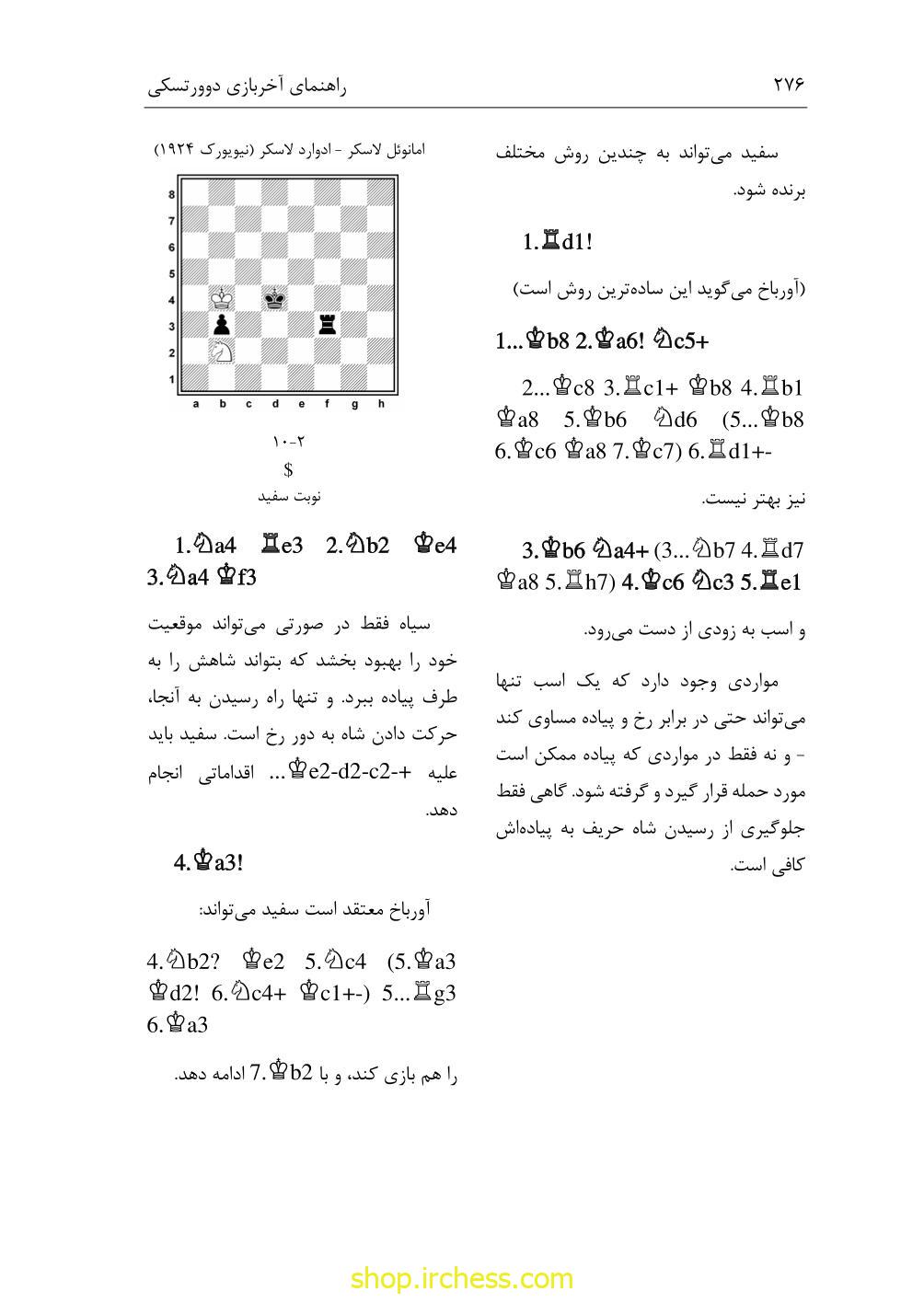 ۲۷۶

راهنمای آخربازی دوورتسکی

سفید می‌تواند به چندین روش مختلف برنده شود.

1.♖d1!

(آورباخ می‌گوید این ساده‌ترین روش است)

1...♔b8 2.♔a6! ♘c5+

2...♔c8 3.♖c1+ ♔b8 4.♖b1 ♔a8 5.♔b6 ♘d6 (5...♔b8 6.♔c6 ♔a8 7.♔c7) 6.♖d1+-

نیز بهتر نیست.

3.♔b6 ♘a4+ (3...♘b7 4.♖d7 ♔a8 5.♖h7) 4.♔c6 ♘c3 5.♖e1

و اسب به زودی از دست می‌رود.

مواردی وجود دارد که یک اسب تنها می‌تواند حتی در برابر رخ و پیاده مساوی کند - و نه فقط در مواردی که پیاده ممکن است مورد حمله قرار گیرد و گرفته شود. گاهی فقط جلوگیری از رسیدن شاه حریف به پیاده‌اش کافی است.

امانوئل لاسکر - ادوارد لاسکر (نیویورک ۱۹۲۴)

8
7
6
5
4
3
2
1
a b c d e f g h

۱۰-۲
$
نوبت سفید

1.♘a4 ♖e3 2.♘b2 ♔e4 3.♘a4 ♔f3

سیاه فقط در صورتی می‌تواند موقعیت خود را بهبود بخشد که بتواند شاهش را به طرف پیاده ببرد. و تنها راه رسیدن به آنجا، حرکت دادن شاه به دور رخ است. سفید باید علیه +-♔e2-d2-c2... اقداماتی انجام دهد.

4.♔a3!

آورباخ معتقد است سفید می‌تواند:

4.♘b2? ♔e2 5.♘c4 (5.♔a3 ♔d2! 6.♘c4+ ♔c1+-) 5...♖g3 6.♔a3

را هم بازی کند، و با 7.♔b2 ادامه دهد.

shop.irchess.com